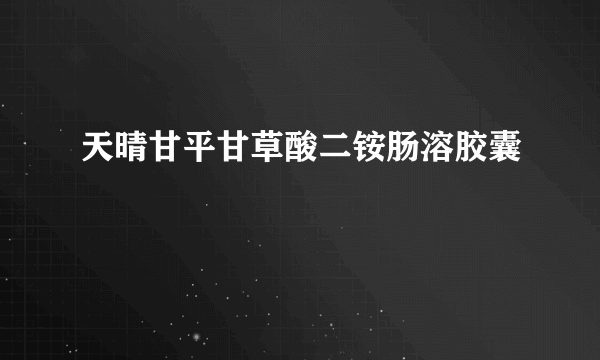 天晴甘平甘草酸二铵肠溶胶囊